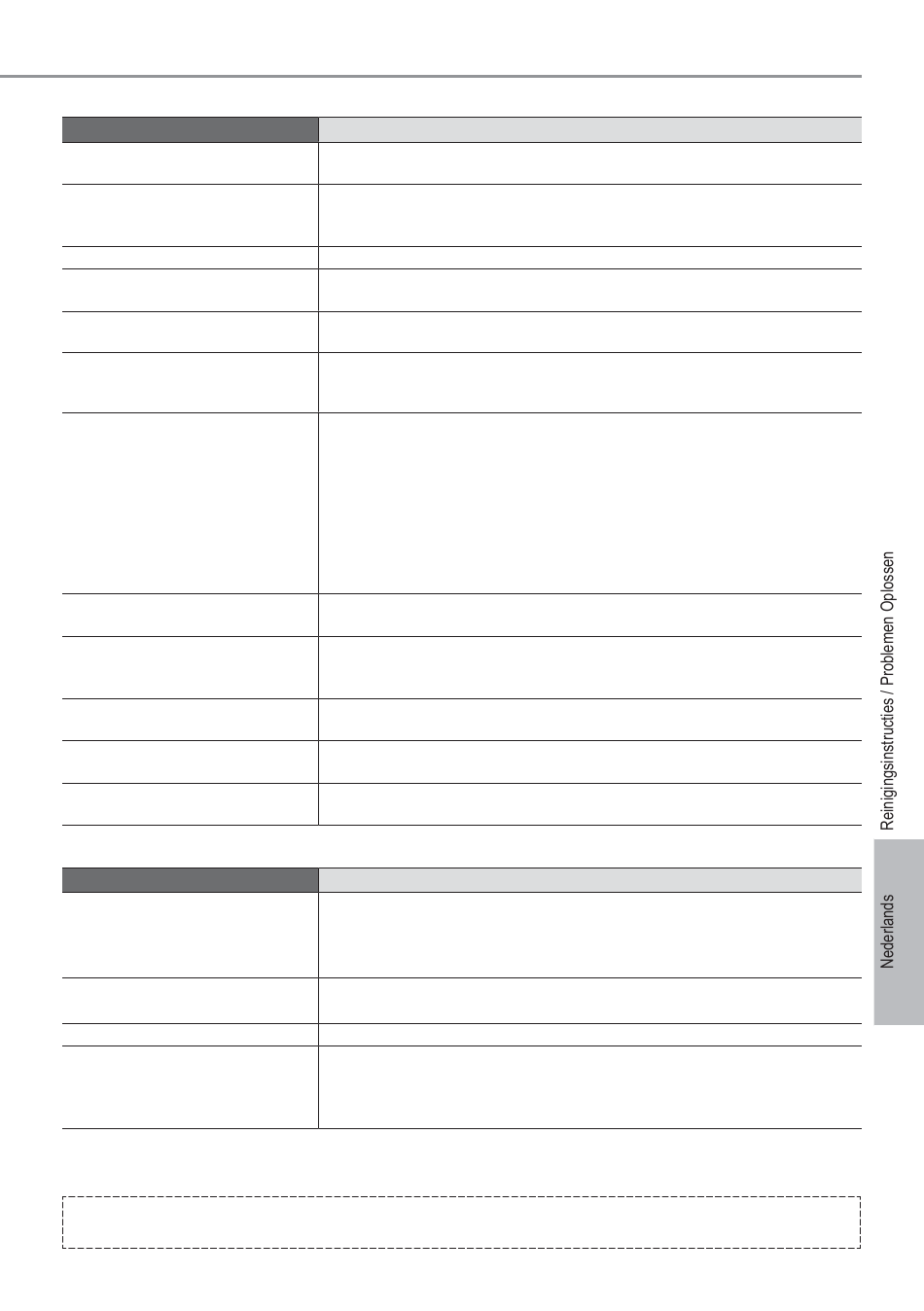 Reinigingsinstructies / Problemen Oplossen

Nederlands